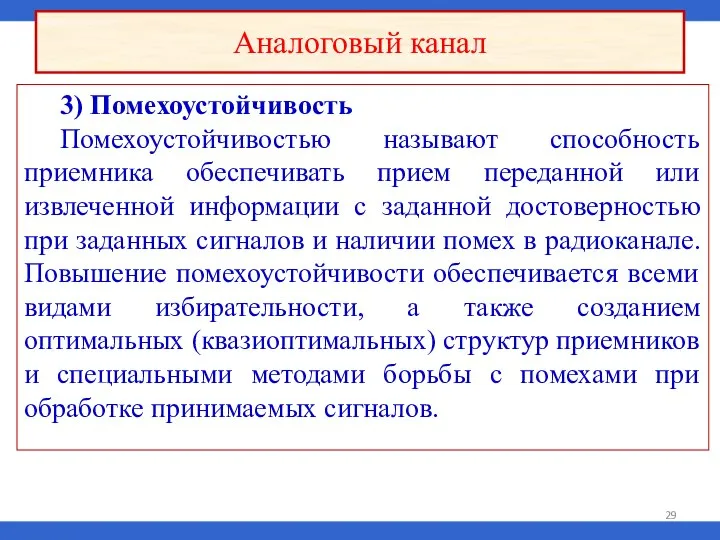 Аналоговый канал

3) Помехоустойчивость

Помехоустойчивостью называют способность приемника обеспечивать прием переданной или извлеченной информации с заданной достоверностью при заданных сигналов и наличии помех в радиоканале. Повышение помехоустойчивости обеспечивается всеми видами избирательности, а также созданием оптимальных (квазиоптимальных) структур приемников и специальными методами борьбы с помехами при обработке принимаемых сигналов.

29